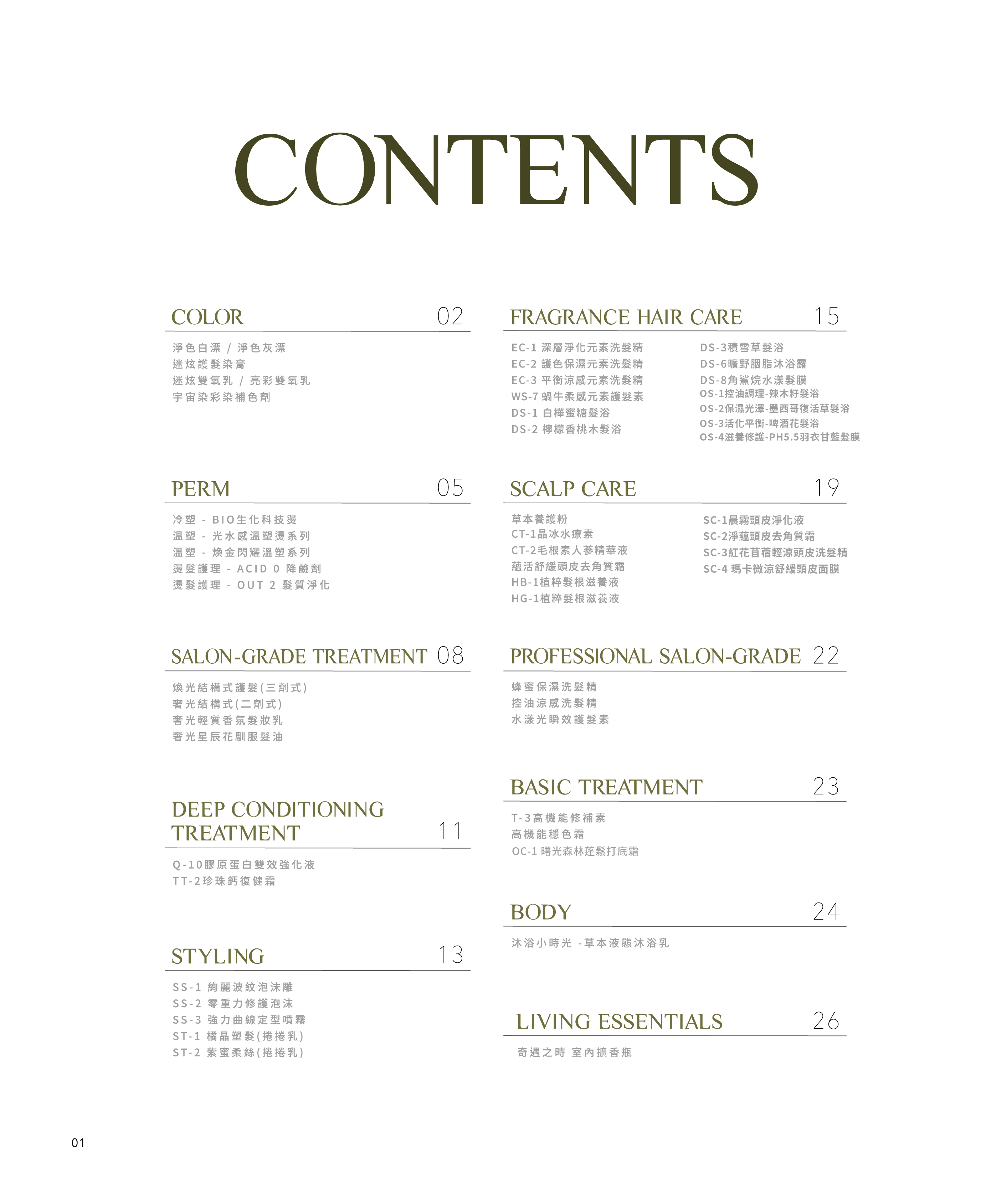 CONTENTS

COLOR 02

淨色白漂 / 淨色灰漂
迷炫護髮染膏
迷炫雙氧乳 / 亮彩雙氧乳
宇宙染彩染補色劑

PERM 05

冷塑 - BIO生化科技燙
溫塑 - 光水感溫塑燙系列
溫塑 - 煥金閃耀溫塑系列
燙髮護理 - ACID 0 降鹼劑
燙髮護理 - OUT 2 髮質淨化

SALON-GRADE TREATMENT 08

煥光結構式護髮(三劑式)
奢光結構式(二劑式)
奢光輕質香氛髮妝乳
奢光星辰花馴服髮油

DEEP CONDITIONING TREATMENT 11

Q-10膠原蛋白雙效強化液
TT-2珍珠鈣復健霜

STYLING 13

SS-1 絢麗波紋泡沫雕
SS-2 零重力修護泡沫
SS-3 強力曲線定型噴霧
ST-1 橘晶塑髮(捲捲乳)
ST-2 紫蜜柔絲(捲捲乳)

FRAGRANCE HAIR CARE 15

EC-1 深層淨化元素洗髮精
EC-2 護色保濕元素洗髮精
EC-3 平衡涼感元素洗髮精
WS-7 蝸牛柔感元素護髮素
DS-1 白樺蜜糖髮浴
DS-2 檸檬香桃木髮浴

DS-3積雪草髮浴
DS-6曠野胭脂沐浴露
DS-8角鯊烷水漾髮膜
OS-1控油調理-辣木籽髮浴
OS-2保濕光澤-墨西哥復活草髮浴
OS-3活化平衡-啤酒花髮浴
OS-4滋養修護-PH5.5羽衣甘藍髮膜

SCALP CARE 19

草本養護粉
CT-1晶冰水療素
CT-2毛根素人蔘精華液
蘊活舒緩頭皮去角質霜
HB-1植粹髮根滋養液
HG-1植粹髮根滋養液

SC-1晨霧頭皮淨化液
SC-2淨蘊頭皮去角質霜
SC-3紅花苜蓿輕涼頭皮洗髮精
SC-4 瑪卡微涼舒緩頭皮面膜

PROFESSIONAL SALON-GRADE 22

蜂蜜保濕洗髮精
控油涼感洗髮精
水漾光瞬效護髮素

BASIC TREATMENT 23

T-3高機能修補素
高機能穩色霜
OC-1 曙光森林蓬鬆打底霜

BODY 24

沐浴小時光 -草本液態沐浴乳

LIVING ESSENTIALS 26

奇遇之時 室內擴香瓶

01